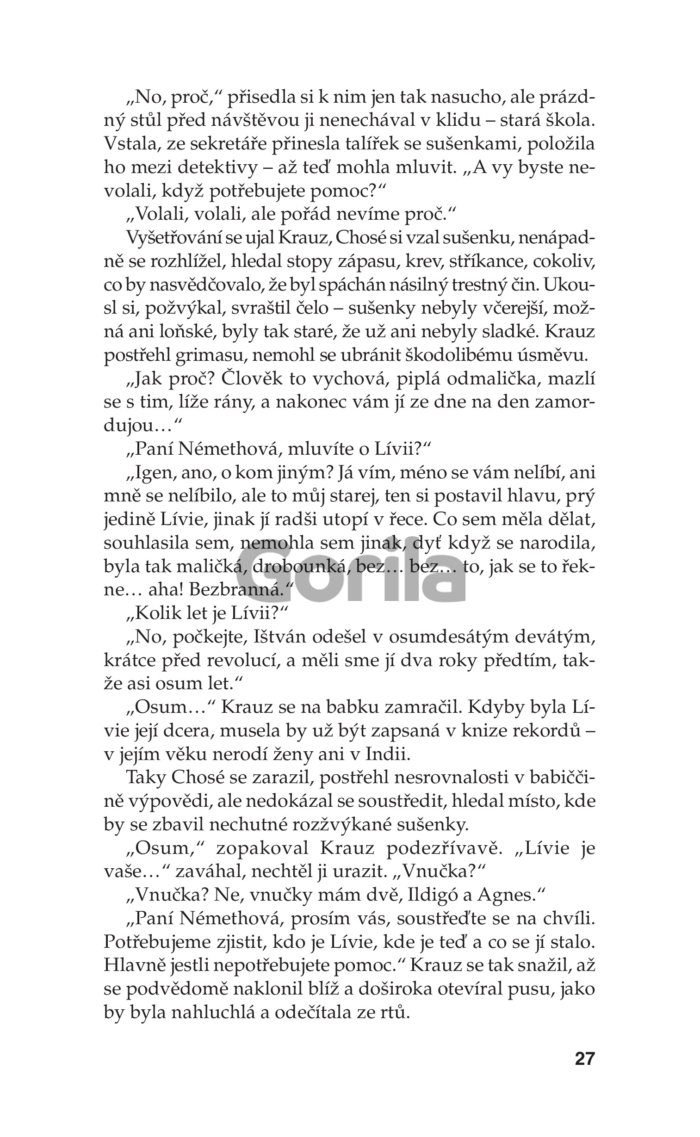 „No, proč,“ přisedla si k nim jen tak nasucho, ale prázdný stůl před návštěvou ji nenechával v klidu – stará škola. Vstala, ze sekretáře přinesla talířek se sušenkami, položila ho mezi detektivy – až teď mohla mluvit. „A vy byste nevolali, když potřebujete pomoc?“

„Volali, volali, ale pořád nevíme proč.“

Vyšetřování se ujal Krauz, Chosé si vzal sušenku, nenápadně se rozhlížel, hledal stopy zápasu, krev, stříkance, cokoliv, co by nasvědčovalo, že byl spáchán násilný trestný čin. Ukousl si, požvýkal, svraštil čelo – sušenky nebyly včerejší, možná ani loňské, byly tak staré, že už ani nebyly sladké. Krauz postřehl grimasu, nemohl se ubránit škodolibému úsměvu.

„Jak proč? Člověk to vychová, piplá odmalička, mazlí se s tim, líže rány, a nakonec vám jí ze dne na den zamordujou…“

„Paní Némethová, mluvíte o Lívii?“

„Igen, ano, o kom jiným? Já vím, méno se vám nelíbí, ani mně se nelíbilo, ale to můj starej, ten si postavil hlavu, prý jedině Lívie, jinak jí radši utopí v řece. Co sem měla dělat, souhlasila sem, nemohla sem jinak, dyť když se narodila, byla tak maličká, drobounká, bez… bez… to, jak se to řekne… aha! Bezbranná.“

„Kolik let je Lívii?“

„No, počkejte, Ištván odešel v osumdesátým devátým, krátce před revolucí, a měli sme jí dva roky předtím, takže asi osum let.“

„Osum…“ Krauz se na babku zamračil. Kdyby byla Lívie její dcera, musela by už být zapsaná v knize rekordů – v jejím věku nerodí ženy ani v Indii.

Taky Chosé se zarazil, postřehl nesrovnalosti v babiččině výpovědi, ale nedokázal se soustředit, hledal místo, kde by se zbavil nechutné rozžvýkané sušenky.

„Osum,“ zopakoval Krauz podezřívavě. „Lívie je vaše…“ zaváhal, nechtěl ji urazit. „Vnučka?“

„Vnučka? Ne, vnučky mám dvě, Ildigó a Agnes.“

„Paní Némethová, prosím vás, soustřeďte se na chvíli. Potřebujeme zjistit, kdo je Lívie, kde je teď a co se jí stalo. Hlavně jestli nepotřebujete pomoc.“ Krauz se tak snažil, až se podvědomě naklonil blíž a doširoka otevíral pusu, jako by byla nahluchlá a odečítala ze rtů.

Gorila

27